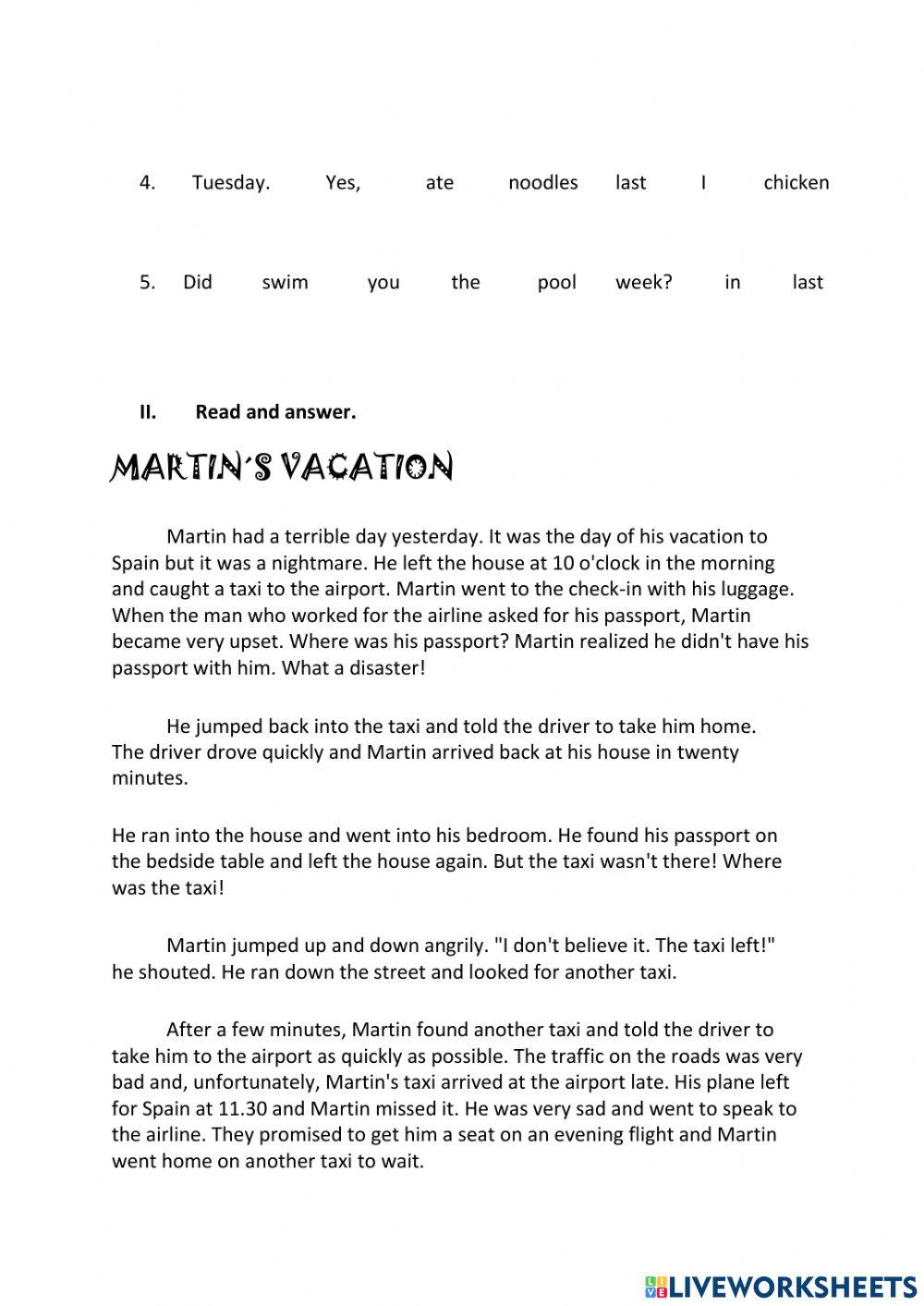 4. Tuesday. Yes, ate noodles last I chicken

5. Did swim you the pool week? in last

II. Read and answer.

MARTIN´S VACATION

Martin had a terrible day yesterday. It was the day of his vacation to Spain but it was a nightmare. He left the house at 10 o'clock in the morning and caught a taxi to the airport. Martin went to the check-in with his luggage. When the man who worked for the airline asked for his passport, Martin became very upset. Where was his passport? Martin realized he didn't have his passport with him. What a disaster!

He jumped back into the taxi and told the driver to take him home. The driver drove quickly and Martin arrived back at his house in twenty minutes.

He ran into the house and went into his bedroom. He found his passport on the bedside table and left the house again. But the taxi wasn't there! Where was the taxi!

Martin jumped up and down angrily. "I don't believe it. The taxi left!" he shouted. He ran down the street and looked for another taxi.

After a few minutes, Martin found another taxi and told the driver to take him to the airport as quickly as possible. The traffic on the roads was very bad and, unfortunately, Martin's taxi arrived at the airport late. His plane left for Spain at 11.30 and Martin missed it. He was very sad and went to speak to the airline. They promised to get him a seat on an evening flight and Martin went home on another taxi to wait.

LIVEWORKSHEETS